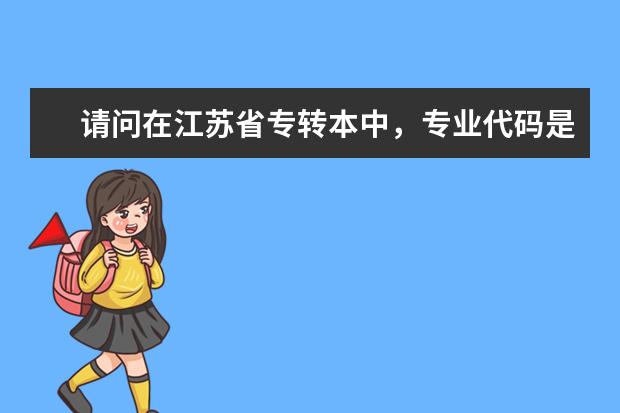 请问在江苏省专转本中，专业代码是